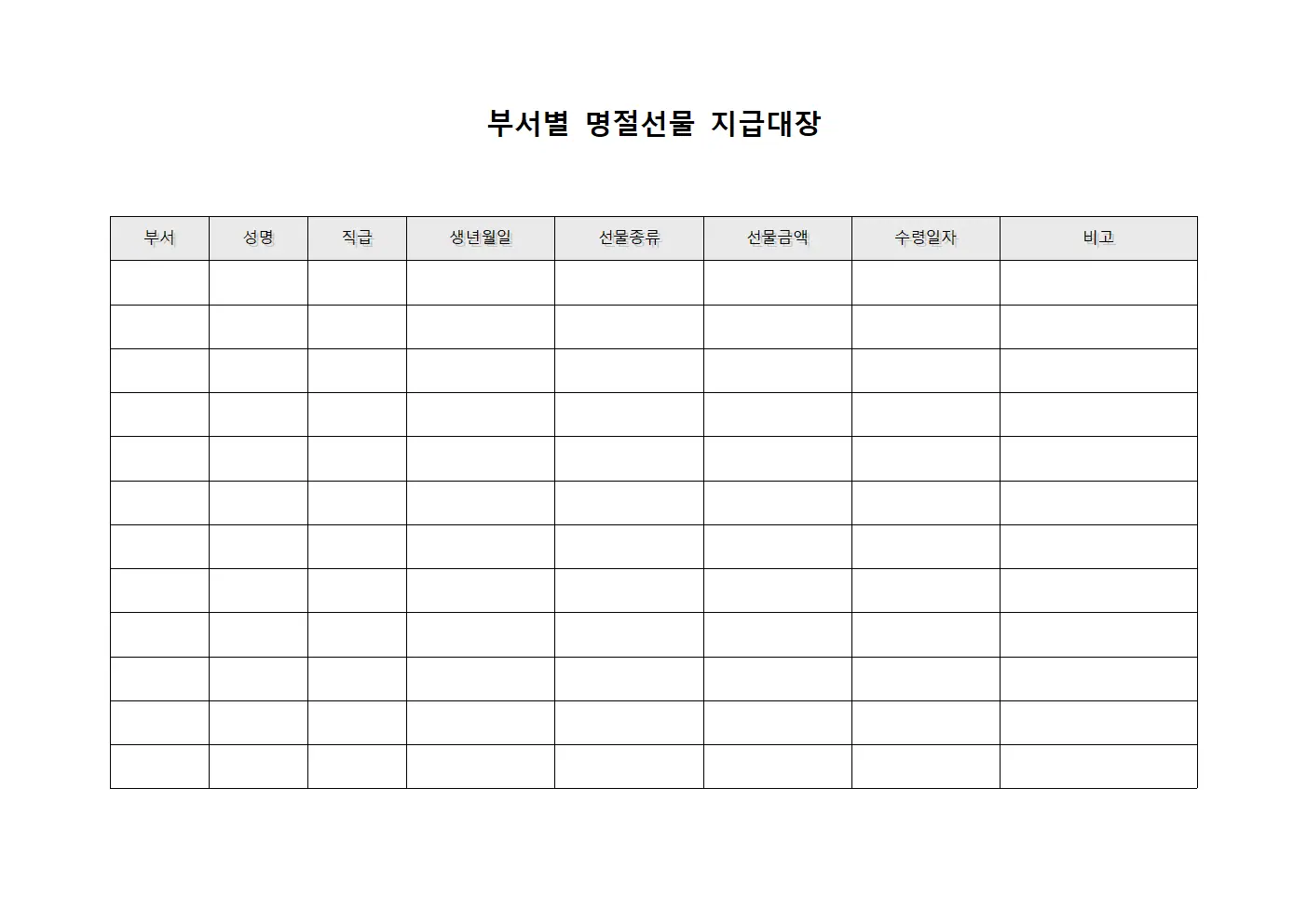 부서별 명절선물 지급대장

| 부서 | 성명 | 직급 | 생년월일 | 선물종류 | 선물금액 | 수령일자 | 비고 |
|---|---|---|---|---|---|---|---|
| | | | | | | | |
| | | | | | | | |
| | | | | | | | |
| | | | | | | | |
| | | | | | | | |
| | | | | | | | |
| | | | | | | | |
| | | | | | | | |
| | | | | | | | |
| | | | | | | | |
| | | | | | | | |
| | | | | | | | |